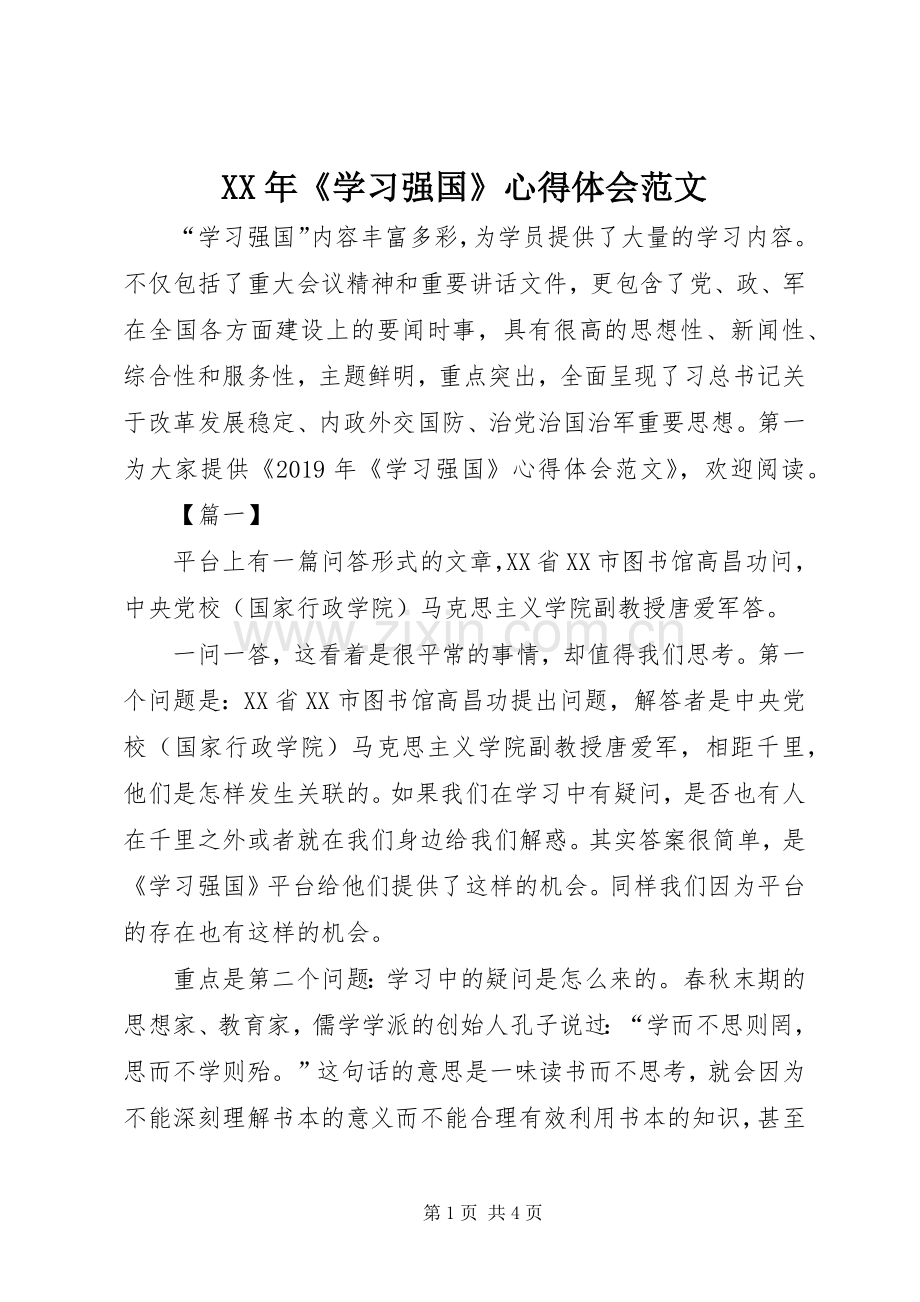 XX年《学习强国》心得体会范文

“学习强国”内容丰富多彩，为学员提供了大量的学习内容。不仅包括了重大会议精神和重要讲话文件，更包含了党、政、军在全国各方面建设上的要闻时事，具有很高的思想性、新闻性、综合性和服务性，主题鲜明，重点突出，全面呈现了习总书记关于改革发展稳定、内政外交国防、治党治国治军重要思想。第一为大家提供《2019年《学习强国》心得体会范文》，欢迎阅读。

【篇一】

平台上有一篇问答形式的文章，XX省XX市图书馆高昌功问，中央党校（国家行政学院）马克思主义学院副教授唐爱军答。

一问一答，这看着是很平常的事情，却值得我们思考。第一个问题是：XX省XX市图书馆高昌功提出问题，解答者是中央党校（国家行政学院）马克思主义学院副教授唐爱军，相距千里，他们是怎样发生关联的。如果我们在学习中有疑问，是否也有人在千里之外或者就在我们身边给我们解惑。其实答案很简单，是《学习强国》平台给他们提供了这样的机会。同样我们因为平台的存在也有这样的机会。

重点是第二个问题：学习中的疑问是怎么来的。春秋末期的思想家、教育家，儒学学派的创始人孔子说过：“学而不思则罔，思而不学则殆。”这句话的意思是一味读书而不思考，就会因为不能深刻理解书本的意义而不能合理有效利用书本的知识，甚至

第1页 共4页

www.zixin.com.cn